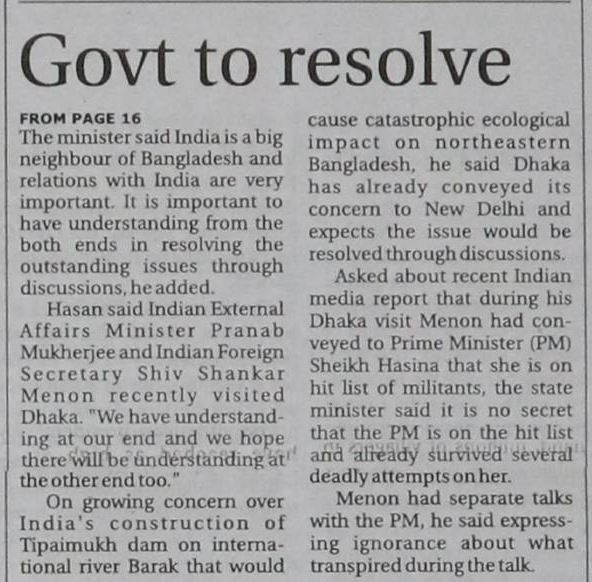 Govt to resolve

FROM PAGE 16

The minister said India is a big neighbour of Bangladesh and relations with India are very important. It is important to have understanding from the both ends in resolving the outstanding issues through discussions, he added.

Hasan said Indian External Affairs Minister Pranab Mukherjee and Indian Foreign Secretary Shiv Shankar Menon recently visited Dhaka. "We have understanding at our end and we hope there will be understanding at the other end too."

On growing concern over India's construction of Tipaimukh dam on international river Barak that would cause catastrophic ecological impact on northeastern Bangladesh, he said Dhaka has already conveyed its concern to New Delhi and expects the issue would be resolved through discussions.

Asked about recent Indian media report that during his Dhaka visit Menon had conveyed to Prime Minister (PM) Sheikh Hasina that she is on hit list of militants, the state minister said it is no secret that the PM is on the hit list and already survived several deadly attempts on her.

Menon had separate talks with the PM, he said expressing ignorance about what transpired during the talk.